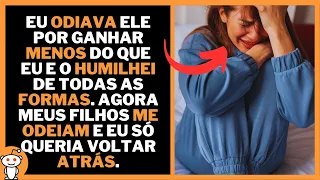 EU ODIAVA ELE POR GANHAR MENOS DO QUE EU E O HUMILHEI DE TODAS AS FORMAS. AGORA MEUS FILHOS ME ODEIAM E EU SÓ QUERIA VOLTAR ATRÁS.